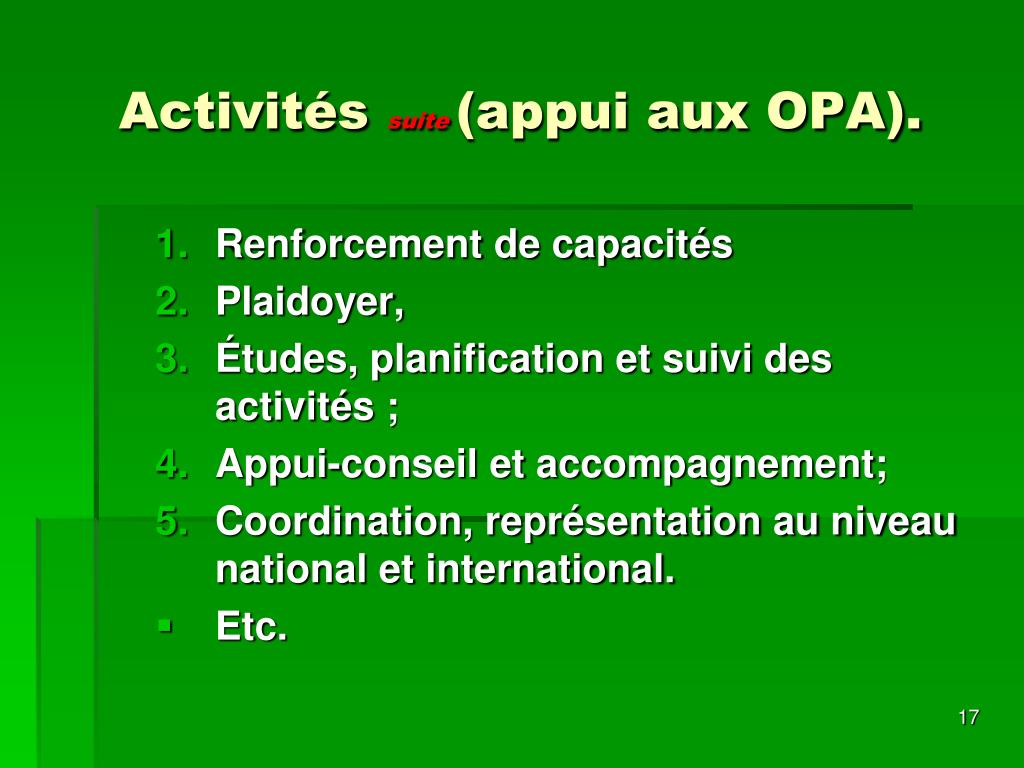 Activités suite (appui aux OPA).

1. Renforcement de capacités
2. Plaidoyer,
3. Études, planification et suivi des activités ;
4. Appui-conseil et accompagnement;
5. Coordination, représentation au niveau national et international.
▪ Etc.

17